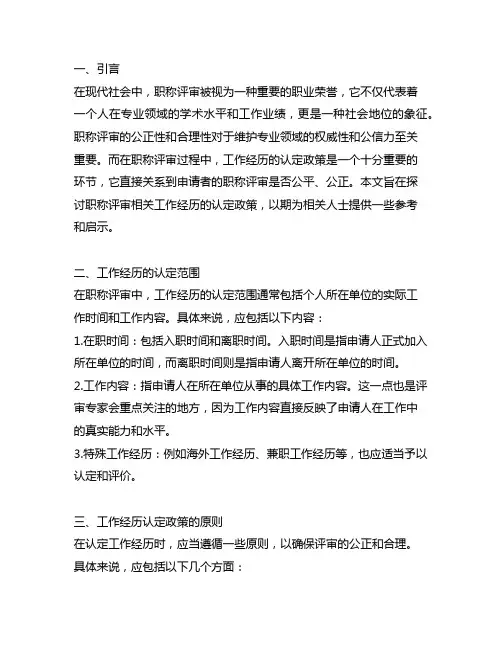 一、引言

在现代社会中，职称评审被视为一种重要的职业荣誉，它不仅代表着一个人在专业领域的学术水平和工作业绩，更是一种社会地位的象征。职称评审的公正性和合理性对于维护专业领域的权威性和公信力至关重要。而在职称评审过程中，工作经历的认定政策是一个十分重要的环节，它直接关系到申请者的职称评审是否公平、公正。本文旨在探讨职称评审相关工作经历的认定政策，以期为相关人士提供一些参考和启示。

二、工作经历的认定范围

在职称评审中，工作经历的认定范围通常包括个人所在单位的实际工作时间和工作内容。具体来说，应包括以下内容：

1.在职时间：包括入职时间和离职时间。入职时间是指申请人正式加入所在单位的时间，而离职时间则是指申请人离开所在单位的时间。

2.工作内容：指申请人在所在单位从事的具体工作内容。这一点也是评审专家会重点关注的地方，因为工作内容直接反映了申请人在工作中的真实能力和水平。

3.特殊工作经历：例如海外工作经历、兼职工作经历等，也应适当予以认定和评价。

三、工作经历认定政策的原则

在认定工作经历时，应当遵循一些原则，以确保评审的公正和合理。具体来说，应包括以下几个方面：